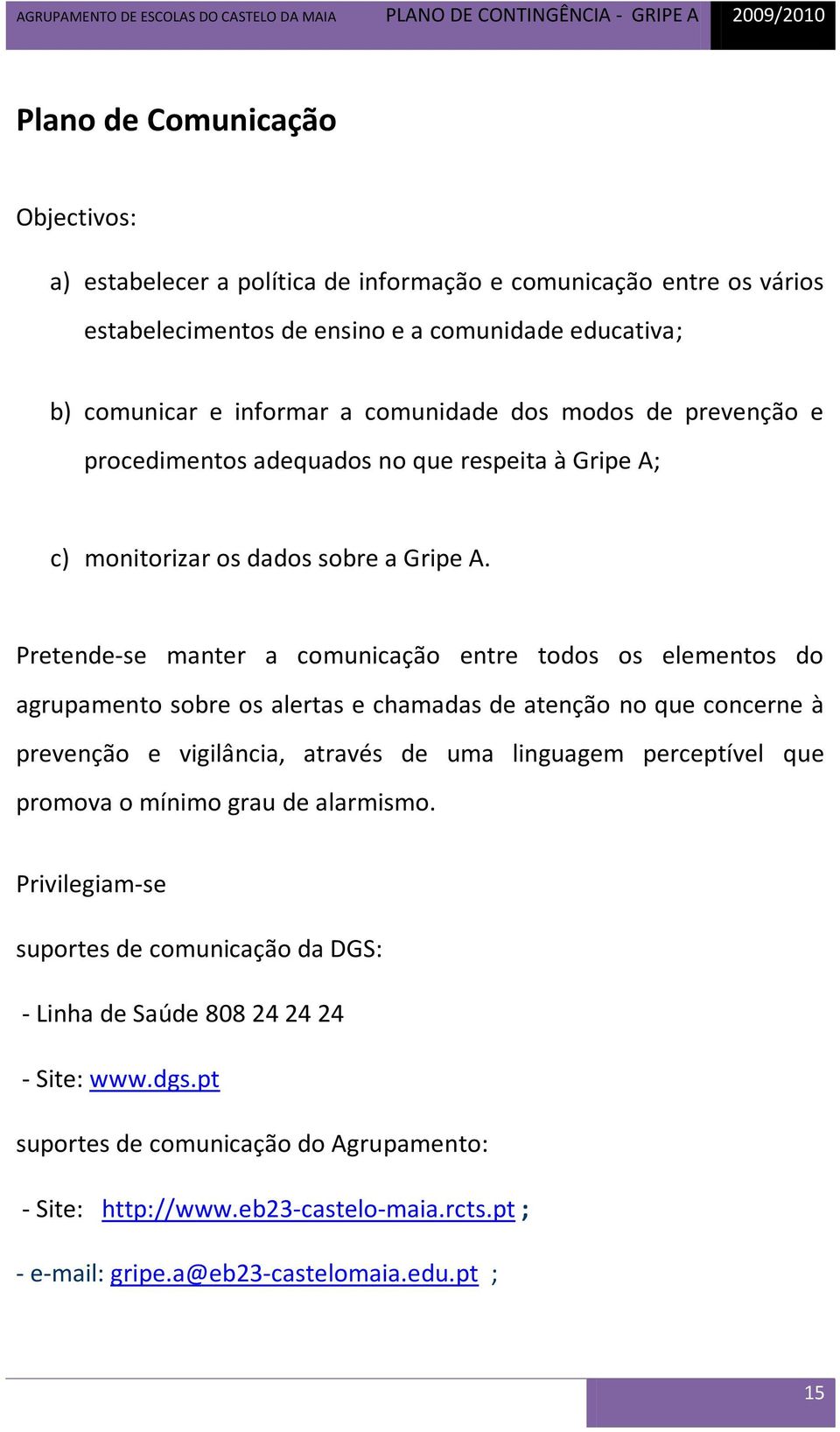 AGRUPAMENTO DE ESCOLAS DO CASTELO DA MAIA PLANO DE CONTINGÊNCIA - GRIPE A 2009/2010

Plano de Comunicação

Objectivos:

a) estabelecer a política de informação e comunicação entre os vários estabelecimentos de ensino e a comunidade educativa;

b) comunicar e informar a comunidade dos modos de prevenção e procedimentos adequados no que respeita à Gripe A;

c) monitorizar os dados sobre a Gripe A.

Pretende-se manter a comunicação entre todos os elementos do agrupamento sobre os alertas e chamadas de atenção no que concerne à prevenção e vigilância, através de uma linguagem perceptível que promova o mínimo grau de alarmismo.

Privilegiam-se

suportes de comunicação da DGS:

- Linha de Saúde 808 24 24 24

- Site: www.dgs.pt

suportes de comunicação do Agrupamento:

- Site: http://www.eb23-castelo-maia.rcts.pt ;

- e-mail: gripe.a@eb23-castelomaia.edu.pt ;

15